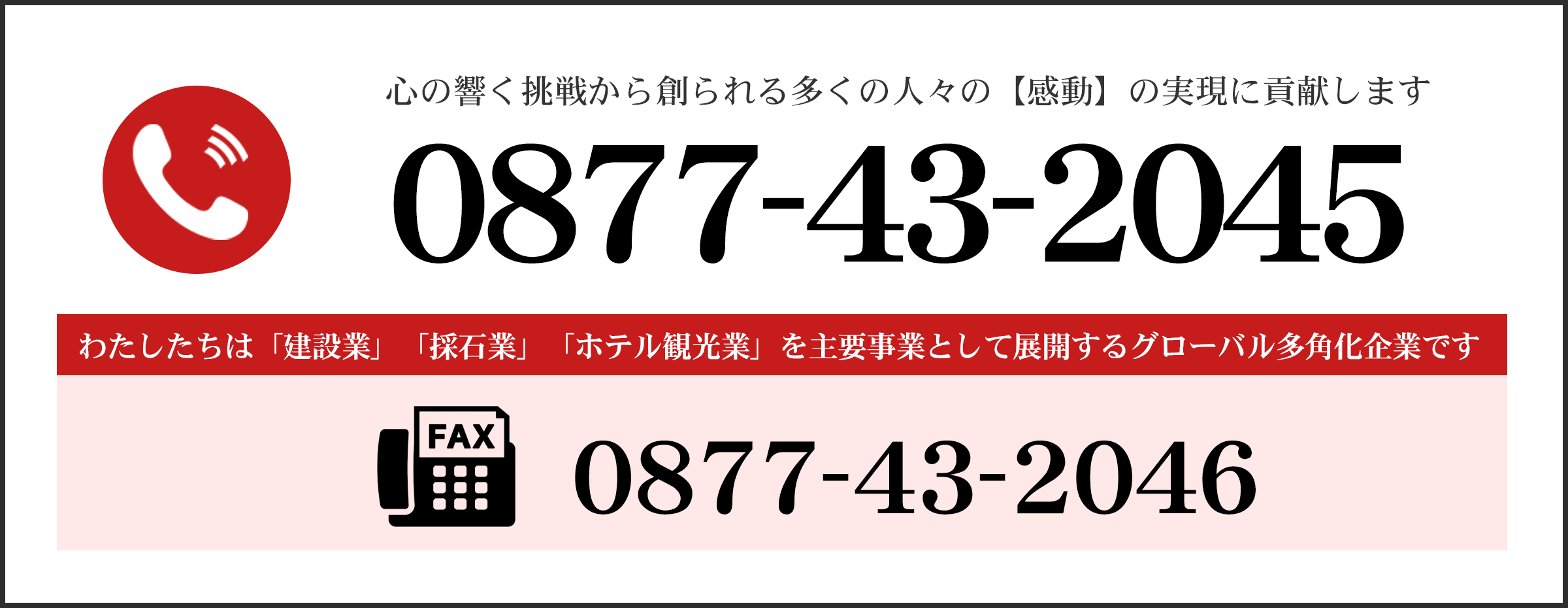 心の響く挑戦から創られる多くの人々の【感動】の実現に貢献します

0877-43-2045

わたしたちは「建設業」「採石業」「ホテル観光業」を主要事業として展開するグローバル多角化企業です

FAX

0877-43-2046